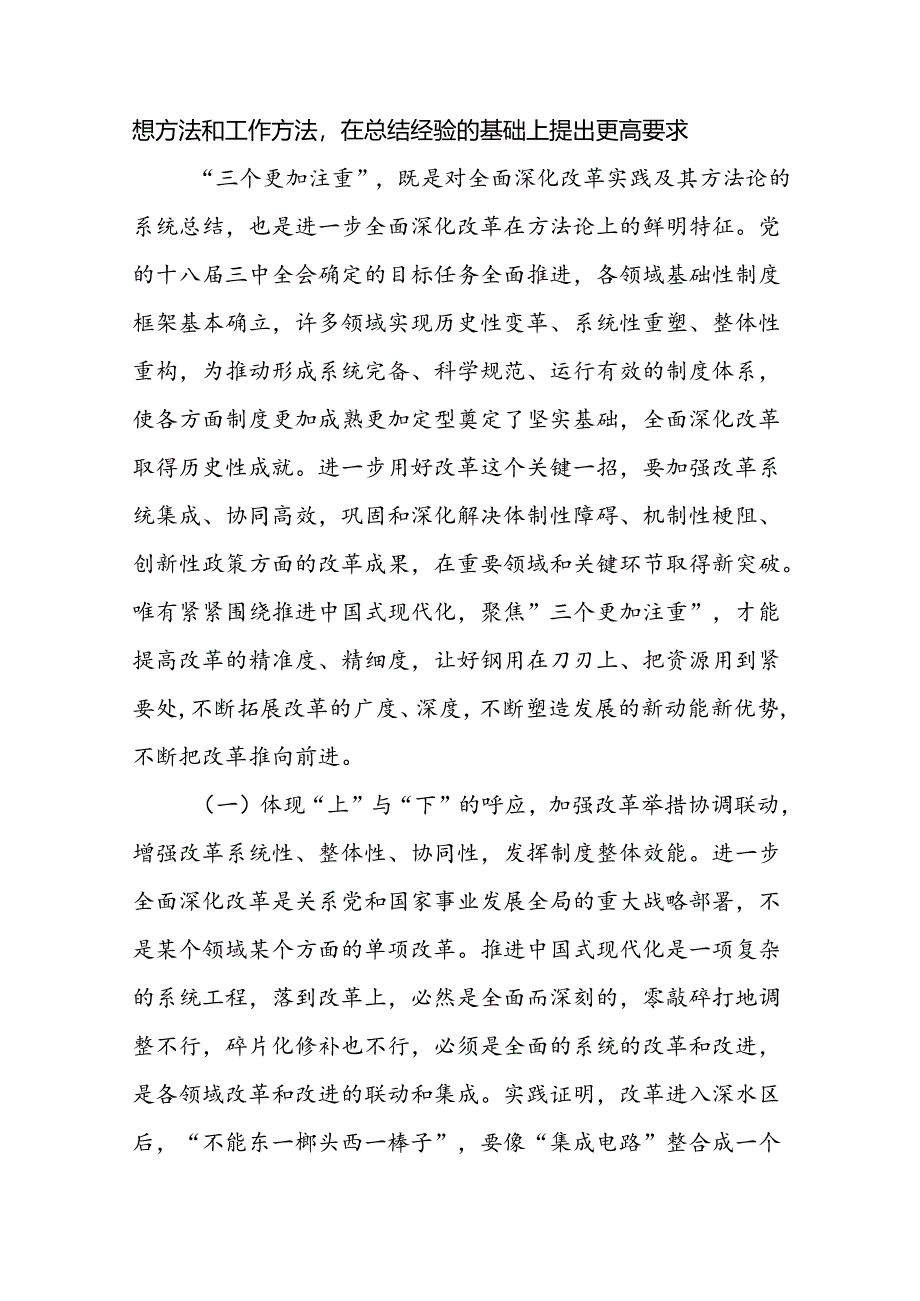 想方法和工作方法，在总结经验的基础上提出更高要求

“三个更加注重”，既是对全面深化改革实践及其方法论的系统总结，也是进一步全面深化改革在方法论上的鲜明特征。党的十八届三中全会确定的目标任务全面推进，各领域基础性制度框架基本确立，许多领域实现历史性变革、系统性重塑、整体性重构，为推动形成系统完备、科学规范、运行有效的制度体系，使各方面制度更加成熟更加定型奠定了坚实基础，全面深化改革取得历史性成就。进一步用好改革这个关键一招，要加强改革系统集成、协同高效，巩固和深化解决体制性障碍、机制性梗阻、创新性政策方面的改革成果，在重要领域和关键环节取得新突破。唯有紧紧围绕推进中国式现代化，聚焦”三个更加注重”，才能提高改革的精准度、精细度，让好钢用在刀刃上、把资源用到紧要处，不断拓展改革的广度、深度，不断塑造发展的新动能新优势，不断把改革推向前进。

（一）体现“上”与“下”的呼应，加强改革举措协调联动，增强改革系统性、整体性、协同性，发挥制度整体效能。进一步全面深化改革是关系党和国家事业发展全局的重大战略部署，不是某个领域某个方面的单项改革。推进中国式现代化是一项复杂的系统工程，落到改革上，必然是全面而深刻的，零敲碎打地调整不行，碎片化修补也不行，必须是全面的系统的改革和改进，是各领域改革和改进的联动和集成。实践证明，改革进入深水区后，“不能东一榔头西一棒子”，要像“集成电路”整合成一个